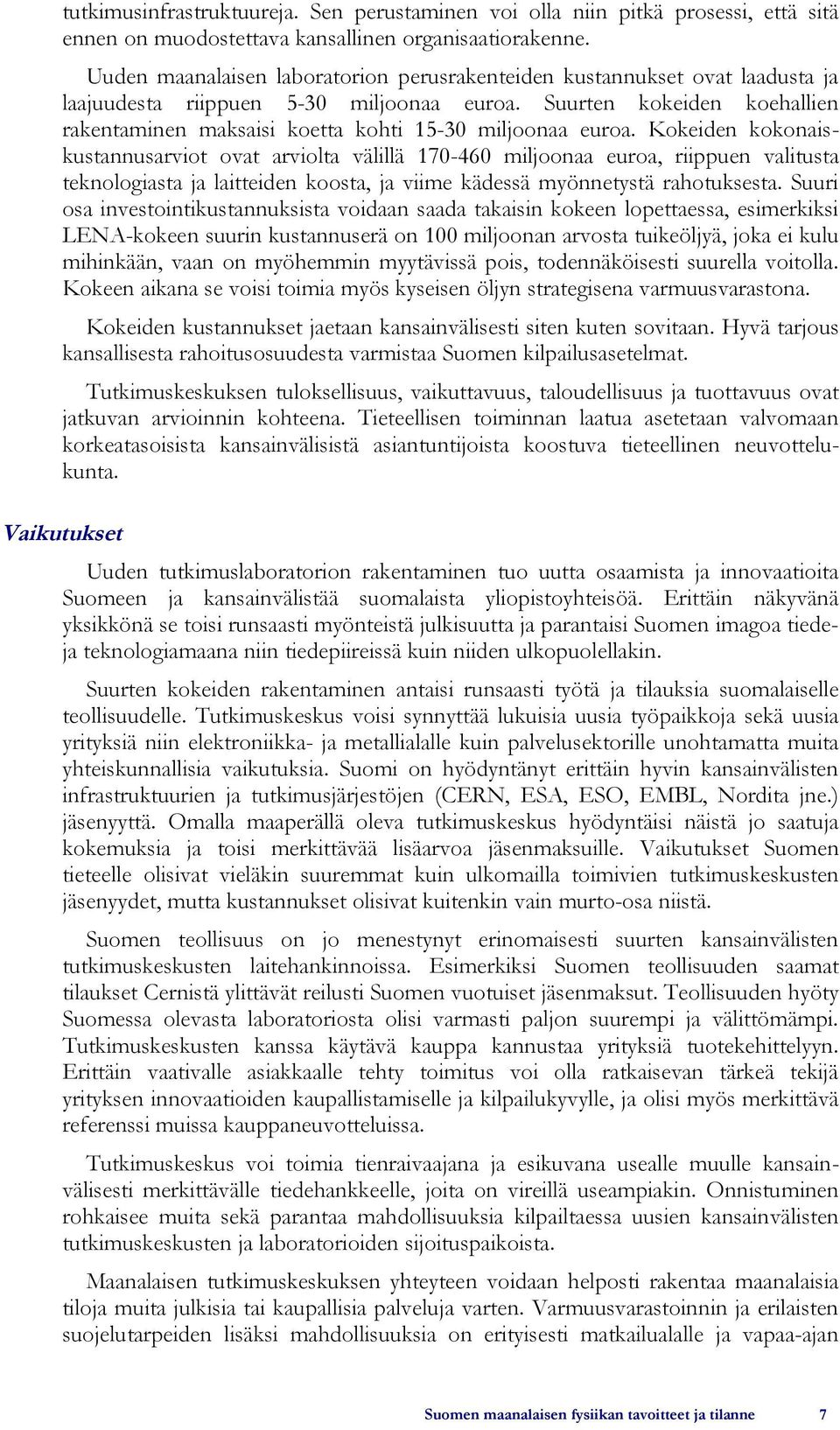 tutkimusinfrastruktuureja. Sen perustaminen voi olla niin pitkä prosessi, että sitä ennen on muodostettava kansallinen organisaatiorakenne.

Uuden maanalaisen laboratorion perusrakenteiden kustannukset ovat laadusta ja laajuudesta riippuen 5-30 miljoonaa euroa. Suurten kokeiden koehallien rakentaminen maksaisi koetta kohti 15-30 miljoonaa euroa. Kokeiden kokonaiskustannusarviot ovat arviolta välillä 170-460 miljoonaa euroa, riippuen valitusta teknologiasta ja laitteiden koosta, ja viime kädessä myönnetystä rahotuksesta. Suuri osa investointikustannuksista voidaan saada takaisin kokeen lopettaessa, esimerkiksi LENA-kokeen suurin kustannuserä on 100 miljoonan arvosta tuikeöljyä, joka ei kulu mihinkään, vaan on myöhemmin myytävissä pois, todennäköisesti suurella voitolla. Kokeen aikana se voisi toimia myös kyseisen öljyn strategisena varmuusvarastona.

Kokeiden kustannukset jaetaan kansainvälisesti siten kuten sovitaan. Hyvä tarjous kansallisesta rahoitusosuudesta varmistaa Suomen kilpailusasetelmat.

Tutkimuskeskuksen tuloksellisuus, vaikuttavuus, taloudellisuus ja tuottavuus ovat jatkuvan arvioinnin kohteena. Tieteellisen toiminnan laatua asetetaan valvomaan korkeatasoisista kansainvälisistä asiantuntijoista koostuva tieteellinen neuvottelukunta.

Vaikutukset

Uuden tutkimuslaboratorion rakentaminen tuo uutta osaamista ja innovaatioita Suomeen ja kansainvälistää suomalaista yliopistoyhteisöä. Erittäin näkyvänä yksikkönä se toisi runsaasti myönteistä julkisuutta ja parantaisi Suomen imagoa tiede- ja teknologiamaana niin tiedepiireissä kuin niiden ulkopuolellakin.

Suurten kokeiden rakentaminen antaisi runsaasti työtä ja tilauksia suomalaiselle teollisuudelle. Tutkimuskeskus voisi synnyttää lukuisia uusia työpaikkoja sekä uusia yrityksiä niin elektroniikka- ja metallialalle kuin palvelusektorille unohtamatta muita yhteiskunnallisia vaikutuksia. Suomi on hyödyntänyt erittäin hyvin kansainvälisten infrastruktuurien ja tutkimusjärjestöjen (CERN, ESA, ESO, EMBL, Nordita jne.) jäsenyyttä. Omalla maaperällä oleva tutkimuskeskus hyödyntäisi näistä jo saatuja kokemuksia ja toisi merkittävää lisäarvoa jäsenmaksuille. Vaikutukset Suomen tieteelle olisivat vieläkin suuremmat kuin ulkomailla toimivien tutkimuskeskusten jäsenyydet, mutta kustannukset olisivat kuitenkin vain murto-osa niistä.

Suomen teollisuus on jo menestynyt erinomaisesti suurten kansainvälisten tutkimuskeskusten laitehankinnoissa. Esimerkiksi Suomen teollisuuden saamat tilaukset Cernistä ylittävät reilusti Suomen vuotuiset jäsenmaksut. Teollisuuden hyöty Suomessa olevasta laboratoriosta olisi varmasti paljon suurempi ja välittömämpi. Tutkimuskeskusten kanssa käytävä kauppa kannustaa yrityksiä tuotekehittelyyn. Erittäin vaativalle asiakkaalle tehty toimitus voi olla ratkaisevan tärkeä tekijä yrityksen innovaatioiden kaupallistamiselle ja kilpailukyvylle, ja olisi myös merkittävä referenssi muissa kauppaneuvotteluissa.

Tutkimuskeskus voi toimia tienraivaajana ja esikuvana usealle muulle kansainvälisesti merkittävälle tiedehankkeelle, joita on vireillä useampiakin. Onnistuminen rohkaisee muita sekä parantaa mahdollisuuksia kilpailtaessa uusien kansainvälisten tutkimuskeskusten ja laboratorioiden sijoituspaikoista.

Maanalaisen tutkimuskeskuksen yhteyteen voidaan helposti rakentaa maanalaisia tiloja muita julkisia tai kaupallisia palveluja varten. Varmuusvarastoinnin ja erilaisten suojelutarpeiden lisäksi mahdollisuuksia on erityisesti matkailualalle ja vapaa-ajan

Suomen maanalaisen fysiikan tavoitteet ja tilanne 7